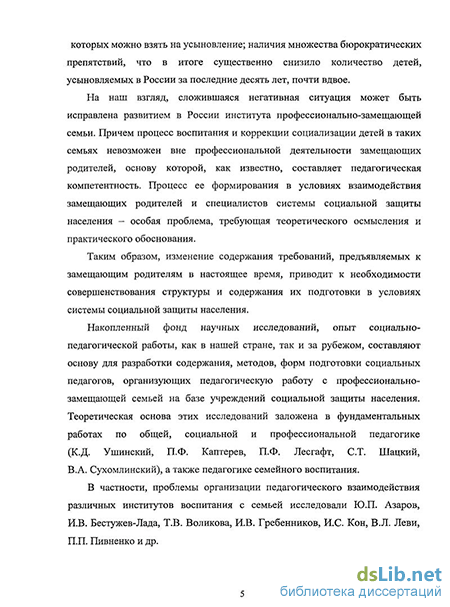 которых можно взять на усыновление; наличия множества бюрократических препятствий, что в итоге существенно снизило количество детей, усыновляемых в России за последние десять лет, почти вдвое.

На наш взгляд, сложившаяся негативная ситуация может быть исправлена развитием в России института профессионально-замещающей семьи. Причем процесс воспитания и коррекции социализации детей в таких семьях невозможен вне профессиональной деятельности замещающих родителей, основу которой, как известно, составляет педагогическая компетентность. Процесс ее формирования в условиях взаимодействия замещающих родителей и специалистов системы социальной защиты населения – особая проблема, требующая теоретического осмысления и практического обоснования.

Таким образом, изменение содержания требований, предъявляемых к замещающим родителям в настоящее время, приводит к необходимости совершенствования структуры и содержания их подготовки в условиях системы социальной защиты населения.

Накопленный фонд научных исследований, опыт социально-педагогической работы, как в нашей стране, так и за рубежом, составляют основу для разработки содержания, методов, форм подготовки социальных педагогов, организующих педагогическую работу с профессионально-замещающей семьей на базе учреждений социальной защиты населения. Теоретическая основа этих исследований заложена в фундаментальных работах по общей, социальной и профессиональной педагогике (К.Д. Ушинский, П.Ф. Каптерев, П.Ф. Лесгафт, С.Т. Шацкий, В.А. Сухомлинский), а также педагогике семейного воспитания.

В частности, проблемы организации педагогического взаимодействия различных институтов воспитания с семьей исследовали Ю.П. Азаров, И.В. Бестужев-Лада, Т.В. Воликова, И.В. Гребенников, И.С. Кон, В.Л. Леви, П.П. Пивненко и др.

5

dsLib.net
библиотека диссертаций